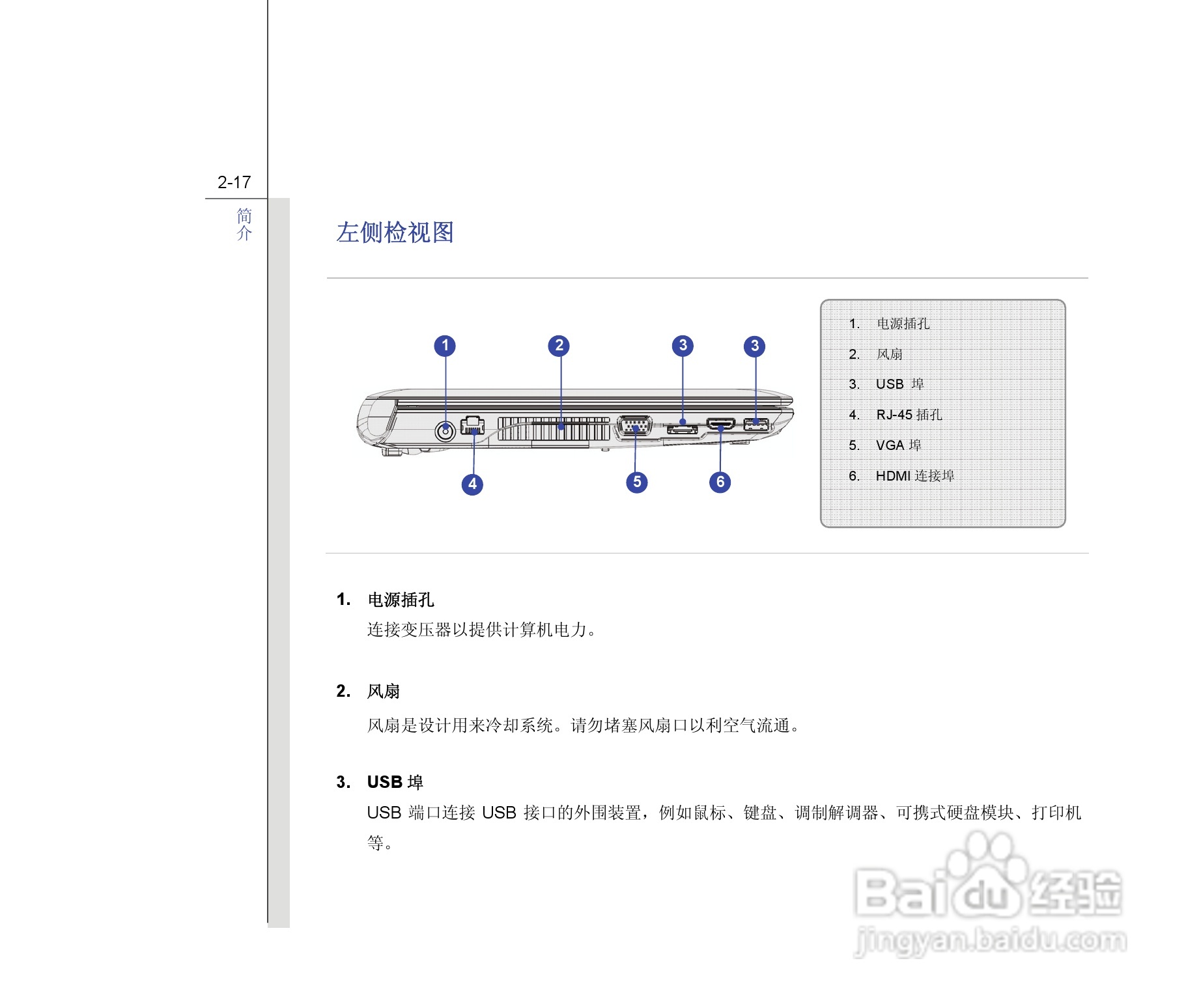 2-17

简介

左侧检视图

1 2 3 3

4 5 6

1. 电源插孔
2. 风扇
3. USB 埠
4. RJ-45 插孔
5. VGA 埠
6. HDMI 连接埠

1. 电源插孔

连接变压器以提供计算机电力。

2. 风扇

风扇是设计用来冷却系统。请勿堵塞风扇口以利空气流通。

3. USB 埠

USB 端口连接 USB 接口的外围装置，例如鼠标、键盘、调制解调器、可携式硬盘模块、打印机等。

Baidu 经验
jingyan.baidu.com